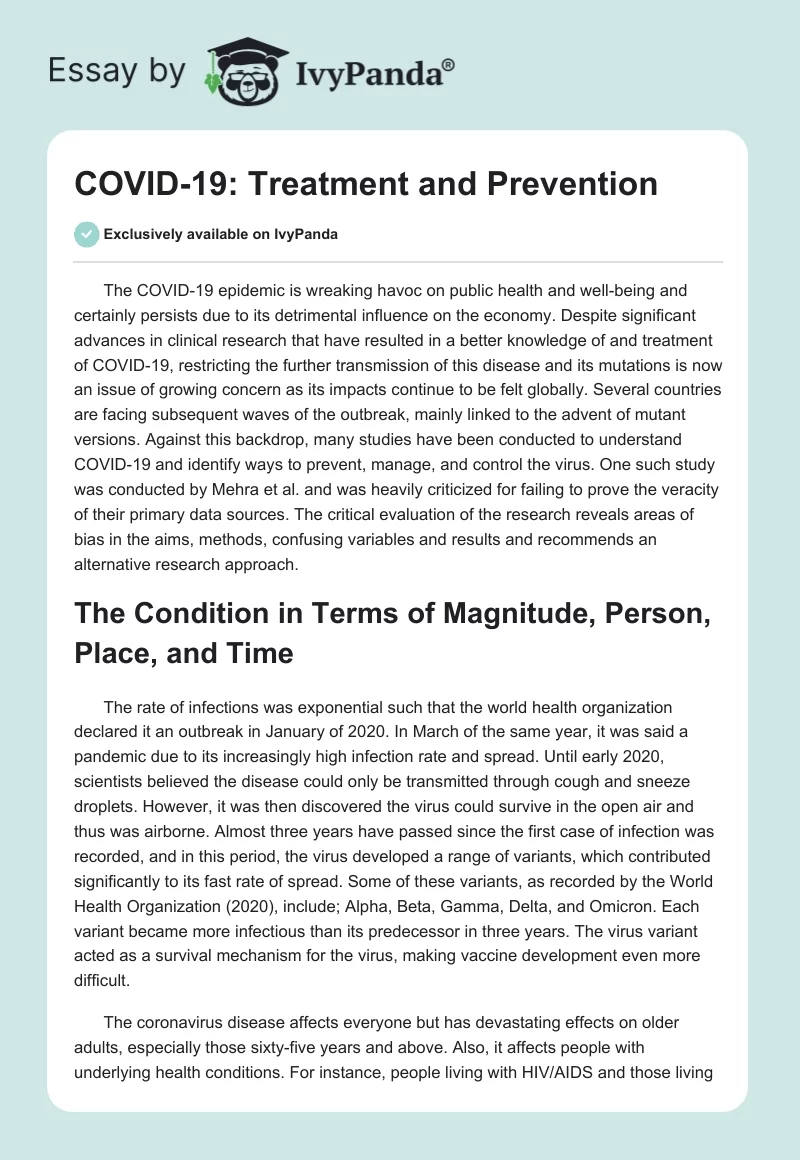 Essay by IvyPanda®

COVID-19: Treatment and Prevention

Exclusively available on IvyPanda

The COVID-19 epidemic is wreaking havoc on public health and well-being and certainly persists due to its detrimental influence on the economy. Despite significant advances in clinical research that have resulted in a better knowledge of and treatment of COVID-19, restricting the further transmission of this disease and its mutations is now an issue of growing concern as its impacts continue to be felt globally. Several countries are facing subsequent waves of the outbreak, mainly linked to the advent of mutant versions. Against this backdrop, many studies have been conducted to understand COVID-19 and identify ways to prevent, manage, and control the virus. One such study was conducted by Mehra et al. and was heavily criticized for failing to prove the veracity of their primary data sources. The critical evaluation of the research reveals areas of bias in the aims, methods, confusing variables and results and recommends an alternative research approach.

The Condition in Terms of Magnitude, Person, Place, and Time

The rate of infections was exponential such that the world health organization declared it an outbreak in January of 2020. In March of the same year, it was said a pandemic due to its increasingly high infection rate and spread. Until early 2020, scientists believed the disease could only be transmitted through cough and sneeze droplets. However, it was then discovered the virus could survive in the open air and thus was airborne. Almost three years have passed since the first case of infection was recorded, and in this period, the virus developed a range of variants, which contributed significantly to its fast rate of spread. Some of these variants, as recorded by the World Health Organization (2020), include; Alpha, Beta, Gamma, Delta, and Omicron. Each variant became more infectious than its predecessor in three years. The virus variant acted as a survival mechanism for the virus, making vaccine development even more difficult.

The coronavirus disease affects everyone but has devastating effects on older adults, especially those sixty-five years and above. Also, it affects people with underlying health conditions. For instance, people living with HIV/AIDS and those living